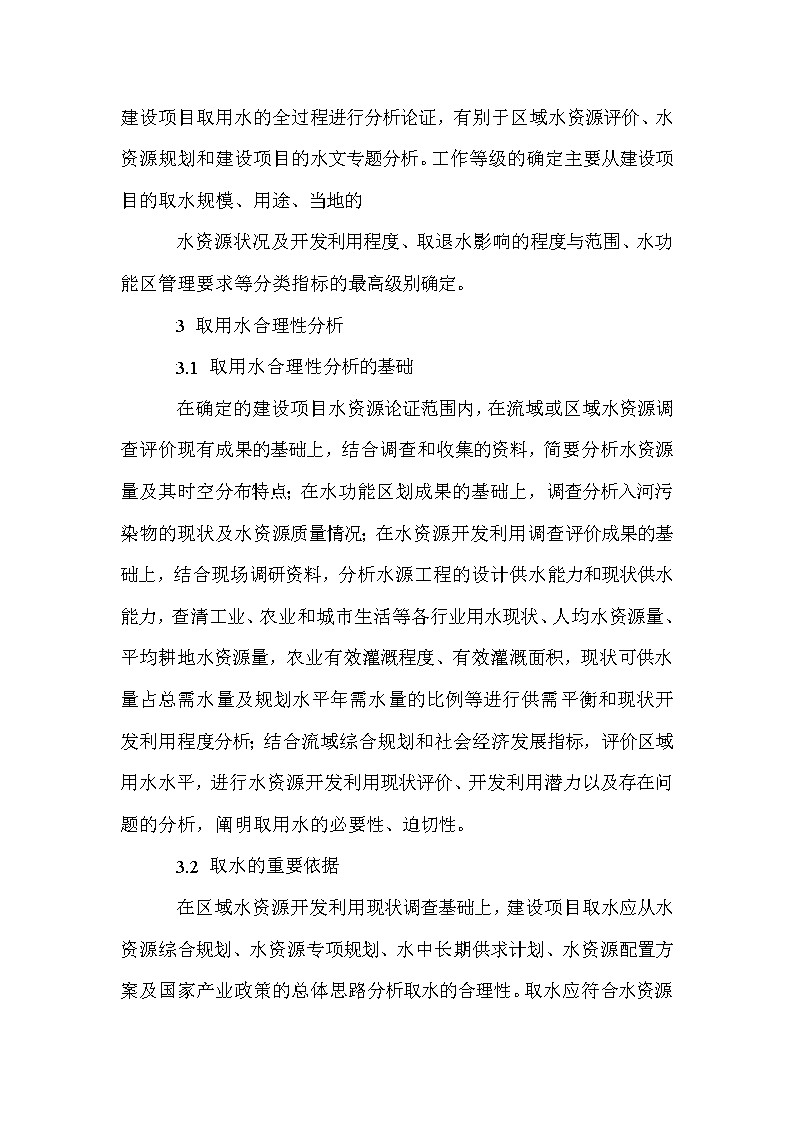 建设项目取用水的全过程进行分析论证，有别于区域水资源评价、水资源规划和建设项目的水文专题分析。工作等级的确定主要从建设项目的取水规模、用途、当地的

水资源状况及开发利用程度、取退水影响的程度与范围、水功能区管理要求等分类指标的最高级别确定。

3 取用水合理性分析

3.1 取用水合理性分析的基础

在确定的建设项目水资源论证范围内，在流域或区域水资源调查评价现有成果的基础上，结合调查和收集的资料，简要分析水资源量及其时空分布特点；在水功能区划成果的基础上，调查分析入河污染物的现状及水资源质量情况；在水资源开发利用调查评价成果的基础上，结合现场调研资料，分析水源工程的设计供水能力和现状供水能力，查清工业、农业和城市生活等各行业用水现状、人均水资源量、平均耕地水资源量，农业有效灌溉程度、有效灌溉面积，现状可供水量占总需水量及规划水平年需水量的比例等进行供需平衡和现状开发利用程度分析；结合流域综合规划和社会经济发展指标，评价区域用水水平，进行水资源开发利用现状评价、开发利用潜力以及存在问题的分析，阐明取用水的必要性、迫切性。

3.2 取水的重要依据

在区域水资源开发利用现状调查基础上，建设项目取水应从水资源综合规划、水资源专项规划、水中长期供求计划、水资源配置方案及国家产业政策的总体思路分析取水的合理性。取水应符合水资源